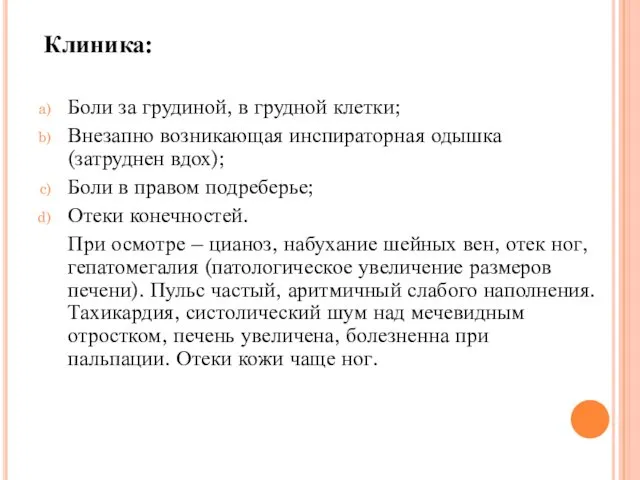 Клиника:

a) Боли за грудиной, в грудной клетки;

b) Внезапно возникающая инспираторная одышка (затруднен вдох);

c) Боли в правом подреберье;

d) Отеки конечностей.

При осмотре – цианоз, набухание шейных вен, отек ног, гепатомегалия (патологическое увеличение размеров печени). Пульс частый, аритмичный слабого наполнения. Тахикардия, систолический шум над мечевидным отростком, печень увеличена, болезненна при пальпации. Отеки кожи чаще ног.